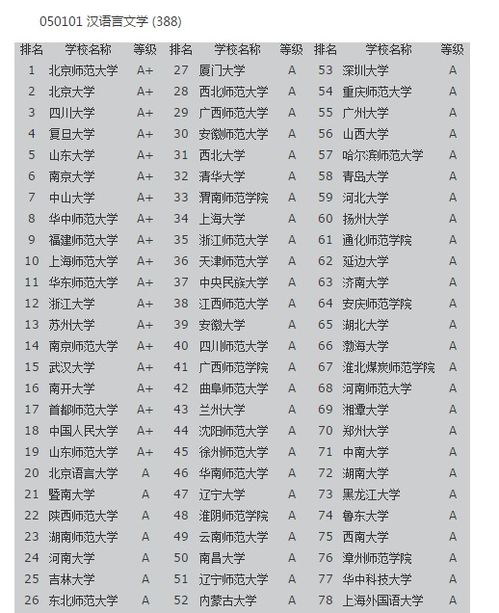 050101 汉语言文学 (388)

| 排名 | 学校名称 | 等级 | 排名 | 学校名称 | 等级 | 排名 | 学校名称 | 等级 |
|---|---|---|---|---|---|---|---|---|
| 1 | 北京师范大学 | A+ | 27 | 厦门大学 | A | 53 | 深圳大学 | A |
| 2 | 北京大学 | A+ | 28 | 西北师范大学 | A | 54 | 重庆师范大学 | A |
| 3 | 四川大学 | A+ | 29 | 广西师范大学 | A | 55 | 广州大学 | A |
| 4 | 复旦大学 | A+ | 30 | 安徽师范大学 | A | 56 | 山西大学 | A |
| 5 | 山东大学 | A+ | 31 | 西北大学 | A | 57 | 哈尔滨师范大学 | A |
| 6 | 南京大学 | A+ | 32 | 清华大学 | A | 58 | 青岛大学 | A |
| 7 | 中山大学 | A+ | 33 | 渭南师范学院 | A | 59 | 河北大学 | A |
| 8 | 华中师范大学 | A+ | 34 | 上海大学 | A | 60 | 扬州大学 | A |
| 9 | 福建师范大学 | A+ | 35 | 浙江师范大学 | A | 61 | 通化师范学院 | A |
| 10 | 上海师范大学 | A+ | 36 | 天津师范大学 | A | 62 | 延边大学 | A |
| 11 | 华东师范大学 | A+ | 37 | 中央民族大学 | A | 63 | 济南大学 | A |
| 12 | 浙江大学 | A+ | 38 | 江西师范大学 | A | 64 | 安庆师范学院 | A |
| 13 | 苏州大学 | A+ | 39 | 安徽大学 | A | 65 | 湖北大学 | A |
| 14 | 南京师范大学 | A+ | 40 | 四川师范大学 | A | 66 | 渤海大学 | A |
| 15 | 武汉大学 | A+ | 41 | 广西师范学院 | A | 67 | 淮北煤炭师范学院 | A |
| 16 | 南开大学 | A+ | 42 | 曲阜师范大学 | A | 68 | 河南师范大学 | A |
| 17 | 首都师范大学 | A+ | 43 | 兰州大学 | A | 69 | 湘潭大学 | A |
| 18 | 中国人民大学 | A+ | 44 | 沈阳师范大学 | A | 70 | 郑州大学 | A |
| 19 | 山东师范大学 | A+ | 45 | 徐州师范大学 | A | 71 | 中南大学 | A |
| 20 | 北京语言大学 | A | 46 | 华南师范大学 | A | 72 | 湖南大学 | A |
| 21 | 暨南大学 | A | 47 | 辽宁大学 | A | 73 | 黑龙江大学 | A |
| 22 | 陕西师范大学 | A | 48 | 淮阴师范学院 | A | 74 | 鲁东大学 | A |
| 23 | 湖南师范大学 | A | 49 | 云南师范大学 | A | 75 | 西南大学 | A |
| 24 | 河南大学 | A | 50 | 南昌大学 | A | 76 | 漳州师范学院 | A |
| 25 | 吉林大学 | A | 51 | 辽宁师范大学 | A | 77 | 华中科技大学 | A |
| 26 | 东北师范大学 | A | 52 | 内蒙古大学 | A | 78 | 上海外国语大学 | A |